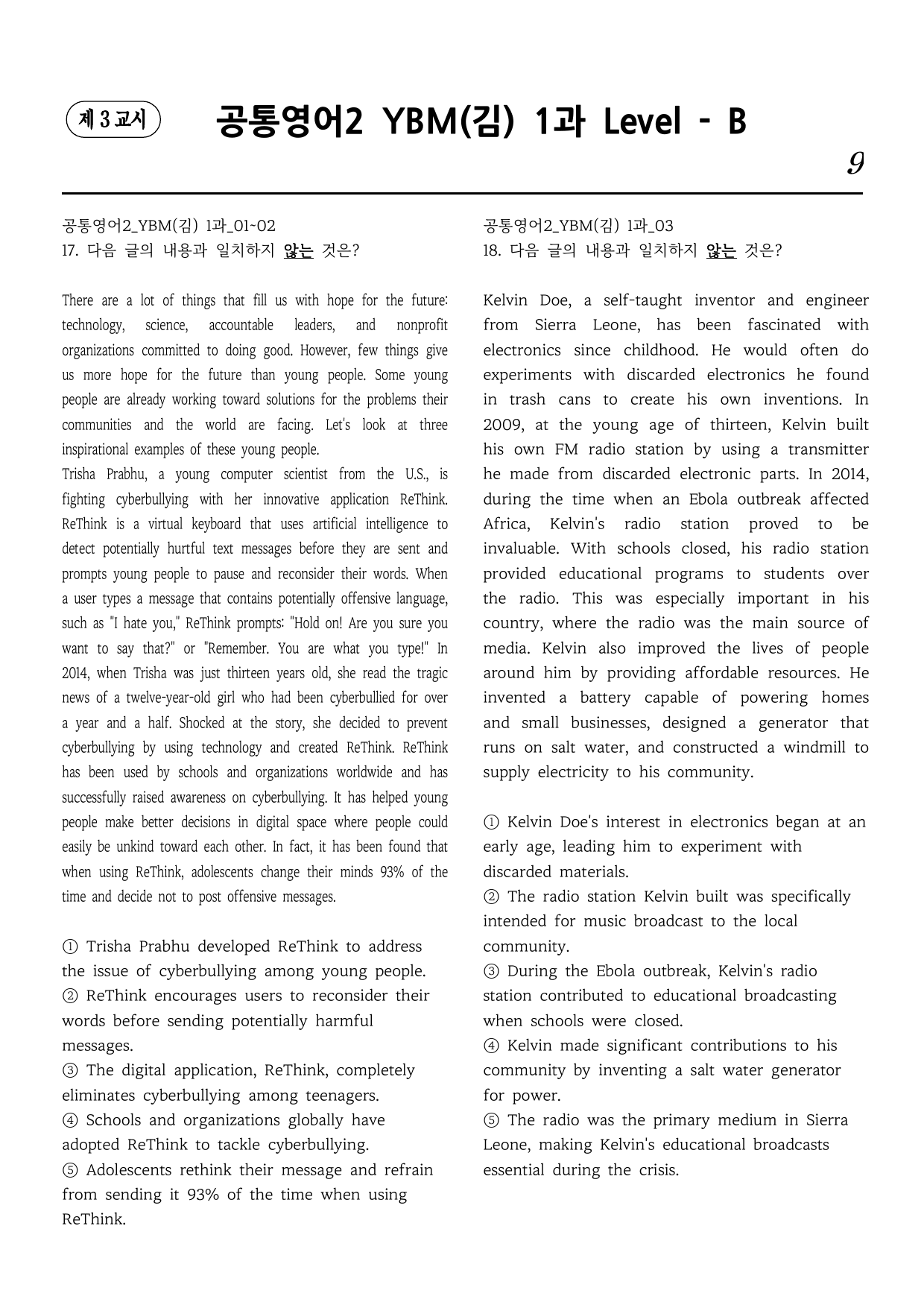 제 3 교시 공통영어2 YBM(김) 1과 Level - B

9

공통영어2_YBM(김) 1과_01~02
17. 다음 글의 내용과 일치하지 않는 것은?

There are a lot of things that fill us with hope for the future: technology, science, accountable leaders, and nonprofit organizations committed to doing good. However, few things give us more hope for the future than young people. Some young people are already working toward solutions for the problems their communities and the world are facing. Let's look at three inspirational examples of these young people.

Trisha Prabhu, a young computer scientist from the U.S., is fighting cyberbullying with her innovative application ReThink. ReThink is a virtual keyboard that uses artificial intelligence to detect potentially hurtful text messages before they are sent and prompts young people to pause and reconsider their words. When a user types a message that contains potentially offensive language, such as "I hate you," ReThink prompts: "Hold on! Are you sure you want to say that?" or "Remember. You are what you type!" In 2014, when Trisha was just thirteen years old, she read the tragic news of a twelve-year-old girl who had been cyberbullied for over a year and a half. Shocked at the story, she decided to prevent cyberbullying by using technology and created ReThink. ReThink has been used by schools and organizations worldwide and has successfully raised awareness on cyberbullying. It has helped young people make better decisions in digital space where people could easily be unkind toward each other. In fact, it has been found that when using ReThink, adolescents change their minds 93% of the time and decide not to post offensive messages.

① Trisha Prabhu developed ReThink to address the issue of cyberbullying among young people.
② ReThink encourages users to reconsider their words before sending potentially harmful messages.
③ The digital application, ReThink, completely eliminates cyberbullying among teenagers.
④ Schools and organizations globally have adopted ReThink to tackle cyberbullying.
⑤ Adolescents rethink their message and refrain from sending it 93% of the time when using ReThink.

공통영어2_YBM(김) 1과_03
18. 다음 글의 내용과 일치하지 않는 것은?

Kelvin Doe, a self-taught inventor and engineer from Sierra Leone, has been fascinated with electronics since childhood. He would often do experiments with discarded electronics he found in trash cans to create his own inventions. In 2009, at the young age of thirteen, Kelvin built his own FM radio station by using a transmitter he made from discarded electronic parts. In 2014, during the time when an Ebola outbreak affected Africa, Kelvin's radio station proved to be invaluable. With schools closed, his radio station provided educational programs to students over the radio. This was especially important in his country, where the radio was the main source of media. Kelvin also improved the lives of people around him by providing affordable resources. He invented a battery capable of powering homes and small businesses, designed a generator that runs on salt water, and constructed a windmill to supply electricity to his community.

① Kelvin Doe's interest in electronics began at an early age, leading him to experiment with discarded materials.
② The radio station Kelvin built was specifically intended for music broadcast to the local community.
③ During the Ebola outbreak, Kelvin's radio station contributed to educational broadcasting when schools were closed.
④ Kelvin made significant contributions to his community by inventing a salt water generator for power.
⑤ The radio was the primary medium in Sierra Leone, making Kelvin's educational broadcasts essential during the crisis.